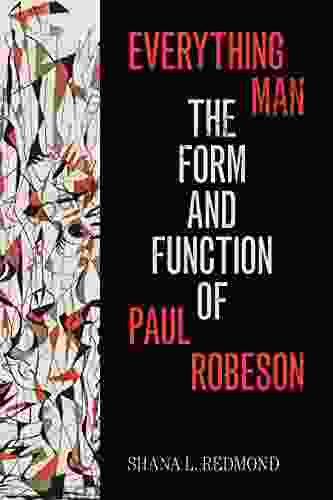 EVERYTHING MAN
THE FORM AND FUNCTION OF
PAUL ROBESON

SHANA L. REDMOND